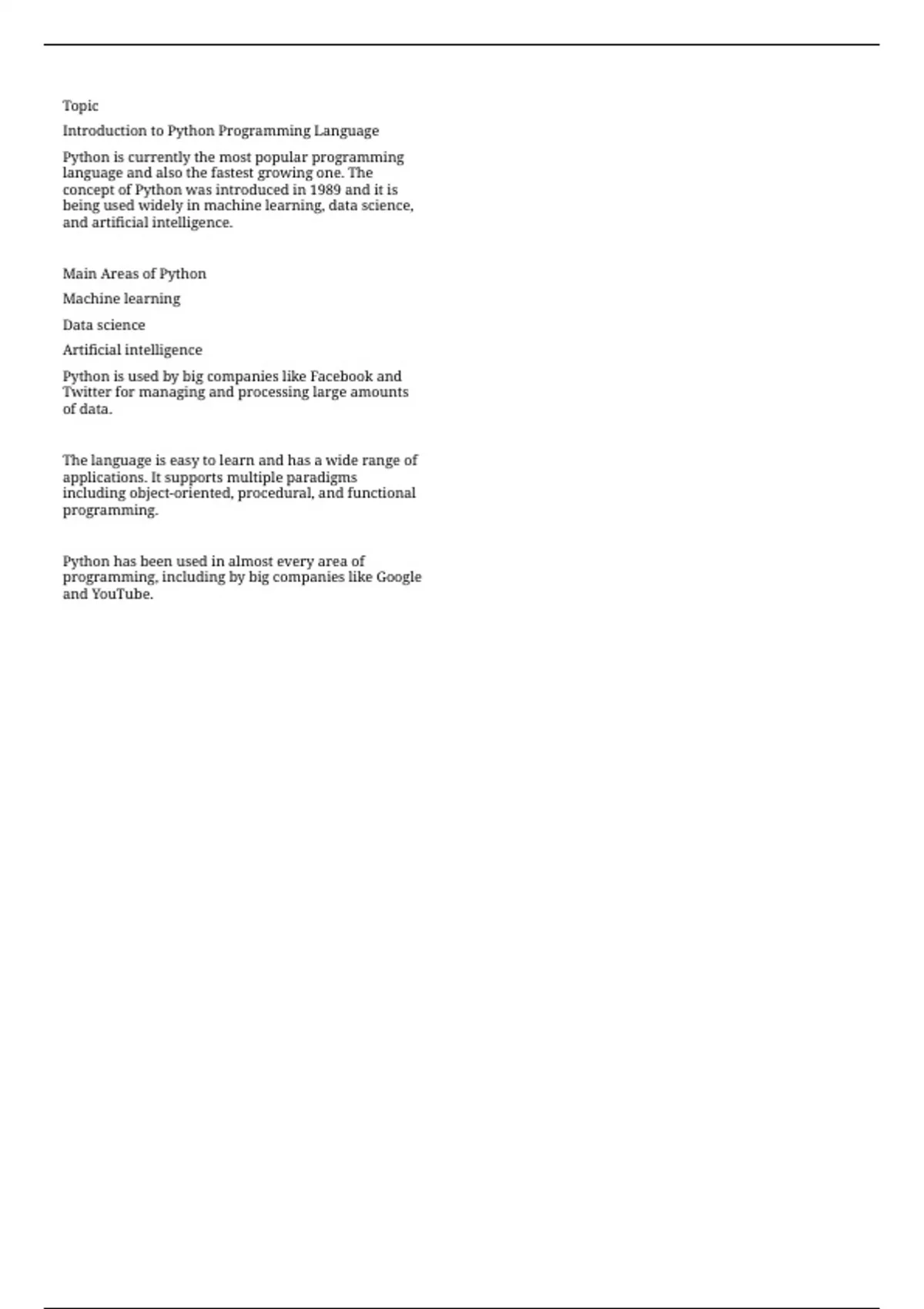 Topic

Introduction to Python Programming Language

Python is currently the most popular programming language and also the fastest growing one. The concept of Python was introduced in 1989 and it is being used widely in machine learning, data science, and artificial intelligence.

Main Areas of Python

Machine learning

Data science

Artificial intelligence

Python is used by big companies like Facebook and Twitter for managing and processing large amounts of data.

The language is easy to learn and has a wide range of applications. It supports multiple paradigms including object-oriented, procedural, and functional programming.

Python has been used in almost every area of programming, including by big companies like Google and YouTube.